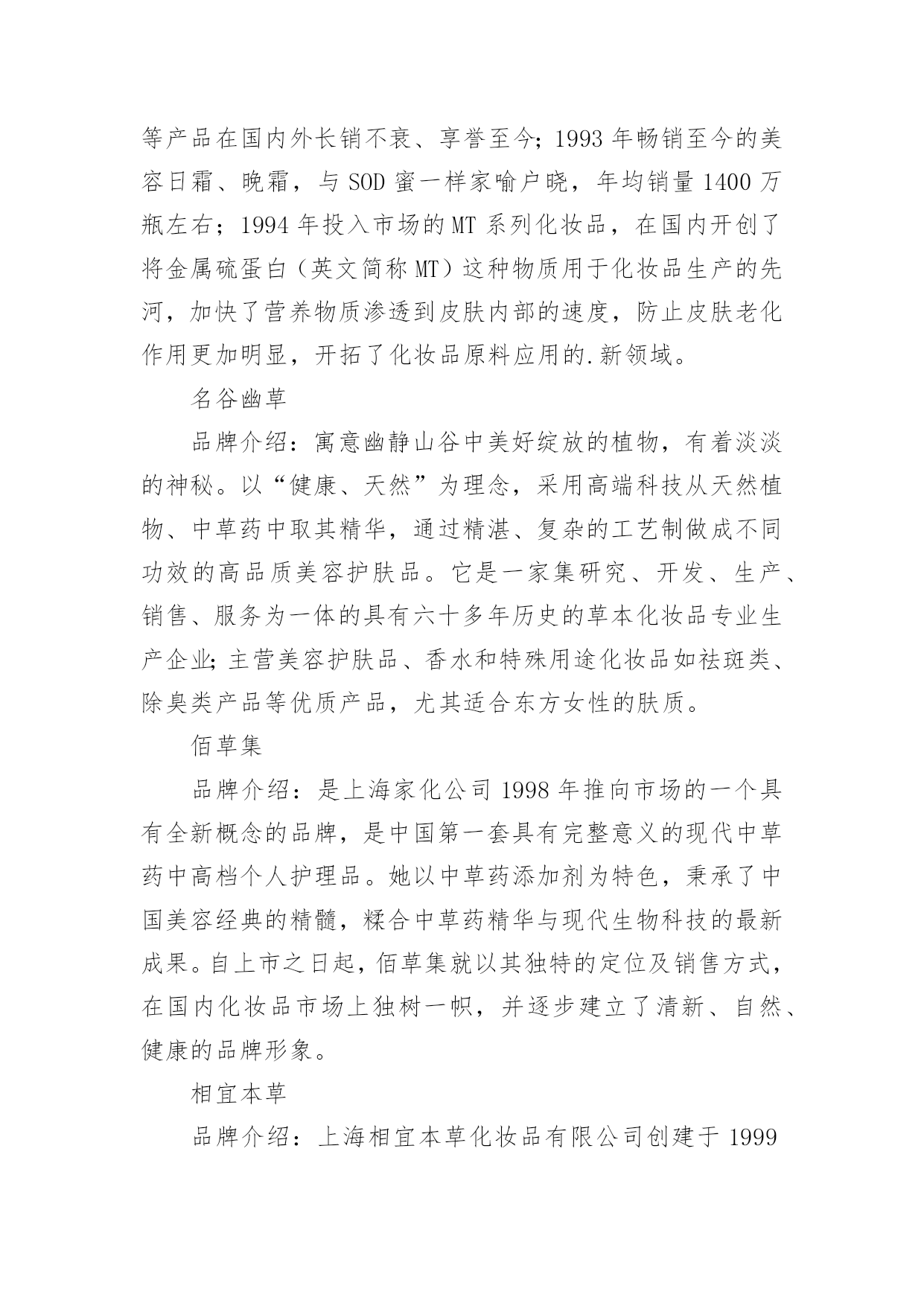 等产品在国内外长销不衰、享誉至今;1993 年畅销至今的美容日霜、晚霜，与 SOD 蜜一样家喻户晓，年均销量 1400 万瓶左右；1994 年投入市场的 MT 系列化妆品，在国内开创了将金属硫蛋白（英文简称 MT）这种物质用于化妆品生产的先河，加快了营养物质渗透到皮肤内部的速度，防止皮肤老化作用更加明显，开拓了化妆品原料应用的.新领域。

名谷幽草

品牌介绍：寓意幽静山谷中美好绽放的植物，有着淡淡的神秘。以“健康、天然”为理念，采用高端科技从天然植物、中草药中取其精华，通过精湛、复杂的工艺制做成不同功效的高品质美容护肤品。它是一家集研究、开发、生产、销售、服务为一体的具有六十多年历史的草本化妆品专业生产企业;主营美容护肤品、香水和特殊用途化妆品如祛斑类、除臭类产品等优质产品，尤其适合东方女性的肤质。

佰草集

品牌介绍：是上海家化公司 1998 年推向市场的一个具有全新概念的品牌，是中国第一套具有完整意义的现代中草药中高档个人护理品。她以中草药添加剂为特色，秉承了中国美容经典的精髓，糅合中草药精华与现代生物科技的最新成果。自上市之日起，佰草集就以其独特的定位及销售方式，在国内化妆品市场上独树一帜，并逐步建立了清新、自然、健康的品牌形象。

相宜本草

品牌介绍：上海相宜本草化妆品有限公司创建于 1999